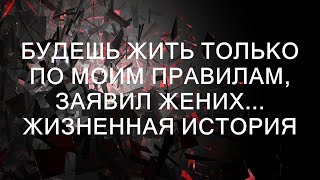 БУДЕШЬ ЖИТЬ ТОЛЬКО ПО МОИМ ПРАВИЛАМ, ЗАЯВИЛ ЖЕНИХ... ЖИЗНЕННАЯ ИСТОРИЯ